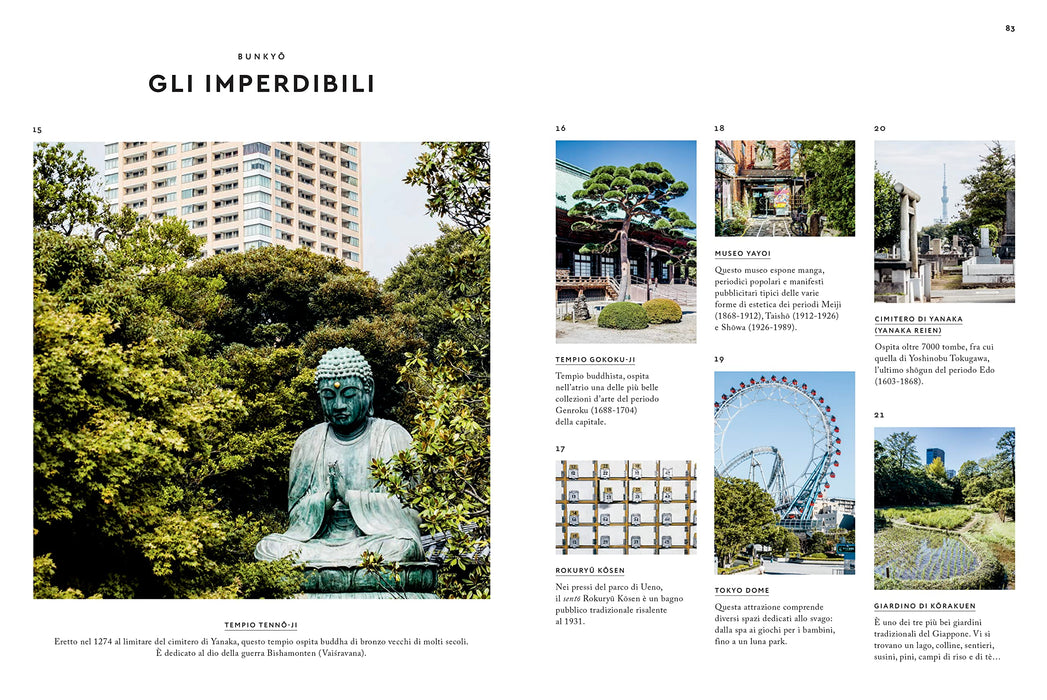 83

BUNKYŌ

GLI IMPERDIBILI

15

TEMPIO TENNŌ-JI

Eretto nel 1274 al limitare del cimitero di Yanaka, questo tempio ospita buddha di bronzo vecchi di molti secoli. È dedicato al dio della guerra Bishamonten (Vaiśravana).

16

TEMPIO GOKOKU-JI

Tempio buddhista, ospita nell'atrio una delle più belle collezioni d'arte del periodo Genroku (1688-1704) della capitale.

17

ROKURYŪ KŌSEN

Nei pressi del parco di Ueno, il sentō Rokuryū Kōsen è un bagno pubblico tradizionale risalente al 1931.

18

MUSEO YAYOI

Questo museo espone manga, periodici popolari e manifesti pubblicitari tipici delle varie forme di estetica dei periodi Meiji (1868-1912), Taishō (1912-1926) e Shōwa (1926-1989).

19

TOKYO DOME

Questa attrazione comprende diversi spazi dedicati allo svago: dalla spa ai giochi per i bambini, fino a un luna park.

20

CIMITERO DI YANAKA (YANAKA REIEN)

Ospita oltre 7000 tombe, fra cui quella di Yoshinobu Tokugawa, l'ultimo shōgun del periodo Edo (1603-1868).

21

GIARDINO DI KŌRAKUEN

È uno dei tre più bei giardini tradizionali del Giappone. Vi si trovano un lago, colline, sentieri, susini, pini, campi di riso e di tè...